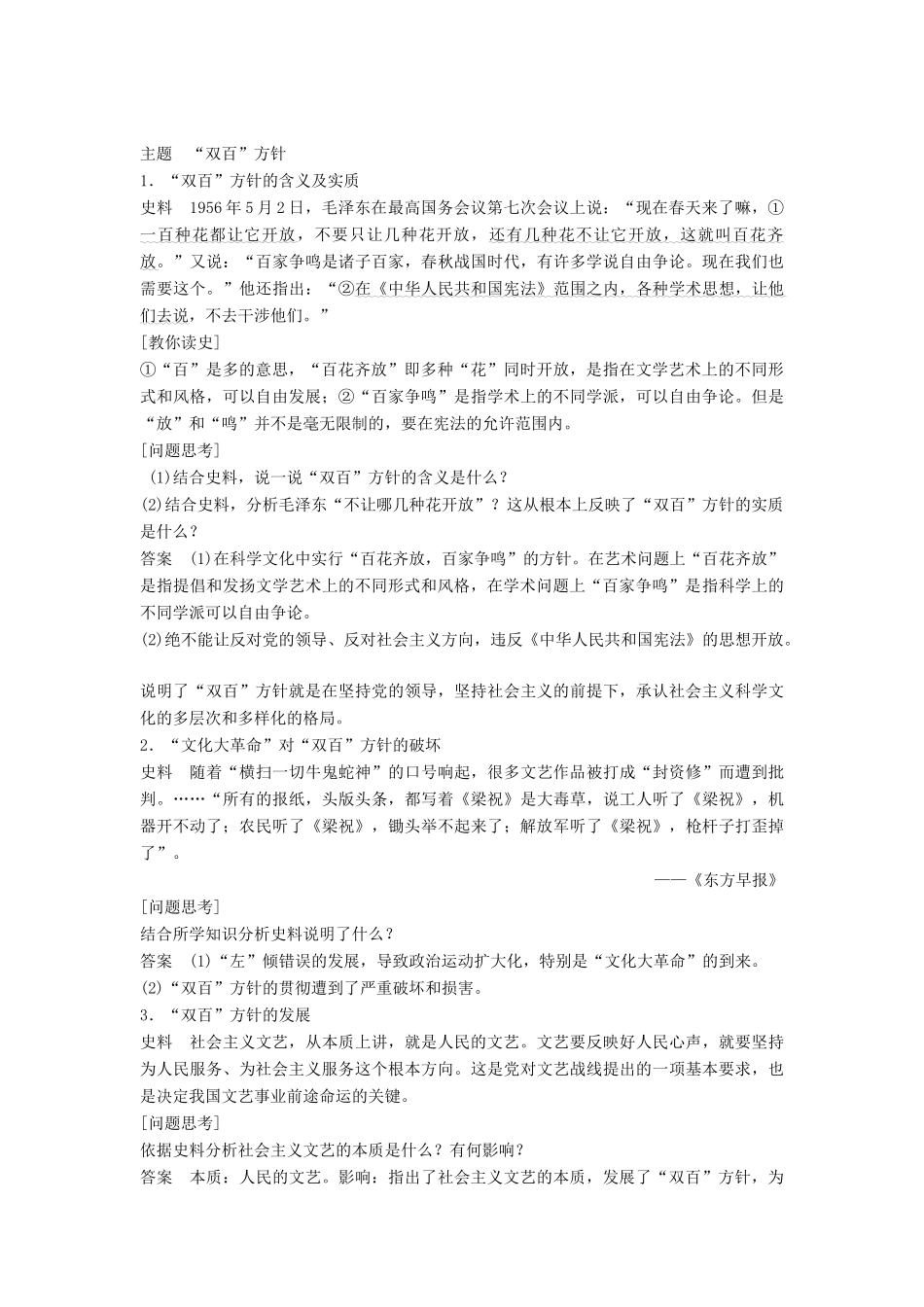 主题 “双百”方针

1．“双百”方针的含义及实质

史料 1956年5月2日，毛泽东在最高国务会议第七次会议上说：“现在春天来了嘛，①一百种花都让它开放，不要只让几种花开放，还有几种花不让它开放，这就叫百花齐放。”又说：“百家争鸣是诸子百家，春秋战国时代，有许多学说自由争论。现在我们也需要这个。”他还指出：“②在《中华人民共和国宪法》范围之内，各种学术思想，让他们去说，不去干涉他们。”

[教你读史]

①“百”是多的意思，“百花齐放”即多种“花”同时开放，是指在文学艺术上的不同形式和风格，可以自由发展；②“百家争鸣”是指学术上的不同学派，可以自由争论。但是“放”和“鸣”并不是毫无限制的，要在宪法的允许范围内。

[问题思考]

(1)结合史料，说一说“双百”方针的含义是什么？

(2)结合史料，分析毛泽东“不让哪几种花开放”？这从根本上反映了“双百”方针的实质是什么？

答案 (1)在科学文化中实行“百花齐放，百家争鸣”的方针。在艺术问题上“百花齐放”是指提倡和发扬文学艺术上的不同形式和风格，在学术问题上“百家争鸣”是指科学上的不同学派可以自由争论。

(2)绝不能让反对党的领导、反对社会主义方向，违反《中华人民共和国宪法》的思想开放。

说明了“双百”方针就是在坚持党的领导，坚持社会主义的前提下，承认社会主义科学文化的多层次和多样化的格局。

2．“文化大革命”对“双百”方针的破坏

史料 随着“横扫一切牛鬼蛇神”的口号响起，很多文艺作品被打成“封资修”而遭到批判。……“所有的报纸，头版头条，都写着《梁祝》是大毒草，说工人听了《梁祝》，机器开不动了；农民听了《梁祝》，锄头举不起来了；解放军听了《梁祝》，枪杆子打歪掉了”。

——《东方早报》

[问题思考]

结合所学知识分析史料说明了什么？

答案 (1)“左”倾错误的发展，导致政治运动扩大化，特别是“文化大革命”的到来。

(2)“双百”方针的贯彻遭到了严重破坏和损害。

3．“双百”方针的发展

史料 社会主义文艺，从本质上讲，就是人民的文艺。文艺要反映好人民心声，就要坚持为人民服务、为社会主义服务这个根本方向。这是党对文艺战线提出的一项基本要求，也是决定我国文艺事业前途命运的关键。

[问题思考]

依据史料分析社会主义文艺的本质是什么？有何影响？

答案 本质：人民的文艺。影响：指出了社会主义文艺的本质，发展了“双百”方针，为